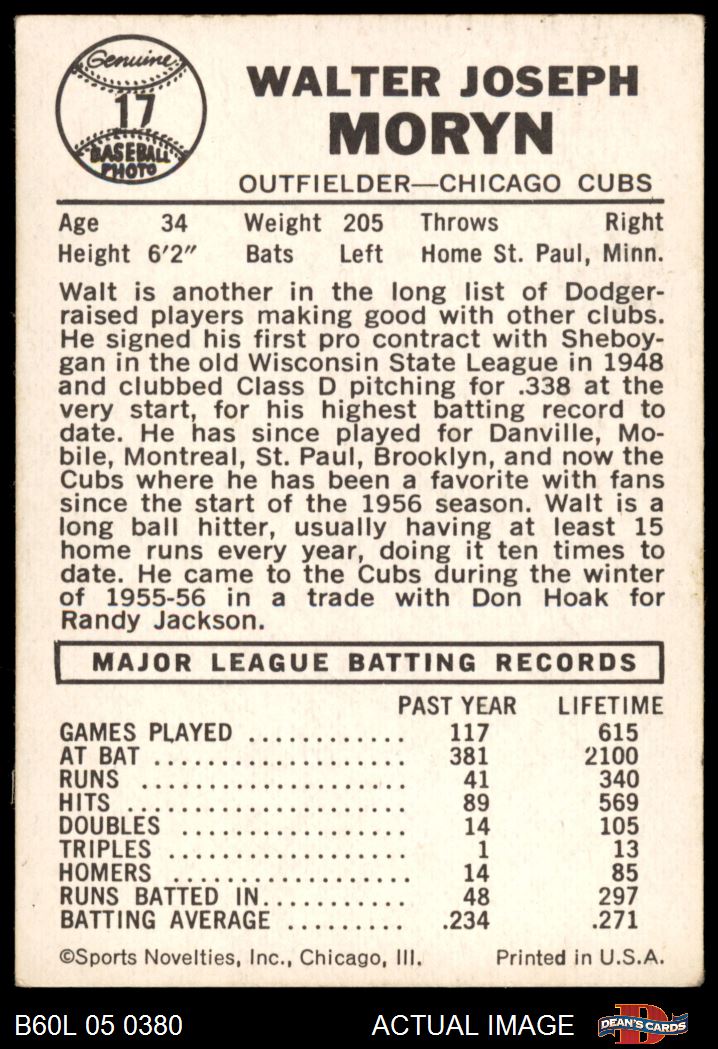 Genuine
17
BASEBALL PHOTO

WALTER JOSEPH
MORYN

OUTFIELDER—CHICAGO CUBS

Age 34 Weight 205 Throws Right
Height 6'2" Bats Left Home St. Paul, Minn.

Walt is another in the long list of Dodger-raised players making good with other clubs. He signed his first pro contract with Sheboygan in the old Wisconsin State League in 1948 and clubbed Class D pitching for .338 at the very start, for his highest batting record to date. He has since played for Danville, Mobile, Montreal, St. Paul, Brooklyn, and now the Cubs where he has been a favorite with fans since the start of the 1956 season. Walt is a long ball hitter, usually having at least 15 home runs every year, doing it ten times to date. He came to the Cubs during the winter of 1955-56 in a trade with Don Hoak for Randy Jackson.

MAJOR LEAGUE BATTING RECORDS

| | PAST YEAR | LIFETIME |
|---|---|---|
| GAMES PLAYED | 117 | 615 |
| AT BAT | 381 | 2100 |
| RUNS | 41 | 340 |
| HITS | 89 | 569 |
| DOUBLES | 14 | 105 |
| TRIPLES | 1 | 13 |
| HOMERS | 14 | 85 |
| RUNS BATTED IN | 48 | 297 |
| BATTING AVERAGE | .234 | .271 |

©Sports Novelties, Inc., Chicago, Ill. Printed in U.S.A.

B60L 05 0380 ACTUAL IMAGE DEAN'S CARDS